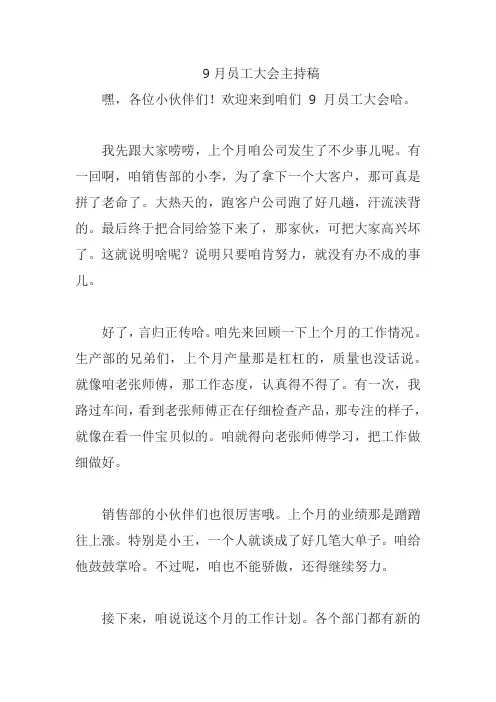 9 月员工大会主持稿

嘿，各位小伙伴们！欢迎来到咱们 9 月员工大会哈。

我先跟大家唠唠，上个月咱公司发生了不少事儿呢。有一回啊，咱销售部的小李，为了拿下一个大客户，那可真是拼了老命了。大热天的，跑客户公司跑了好几趟，汗流浃背的。最后终于把合同给签下来了，那家伙，可把大家高兴坏了。这就说明啥呢？说明只要咱肯努力，就没有办不成的事儿。

好了，言归正传哈。咱先来回顾一下上个月的工作情况。生产部的兄弟们，上个月产量那是杠杠的，质量也没话说。就像咱老张师傅，那工作态度，认真得不得了。有一次，我路过车间，看到老张师傅正在仔细检查产品，那专注的样子，就像在看一件宝贝似的。咱就得向老张师傅学习，把工作做细做好。

销售部的小伙伴们也很厉害哦。上个月的业绩那是蹭蹭往上涨。特别是小王，一个人就谈成了好几笔大单子。咱给他鼓鼓掌哈。不过呢，咱也不能骄傲，还得继续努力。

接下来，咱说说这个月的工作计划。各个部门都有新的